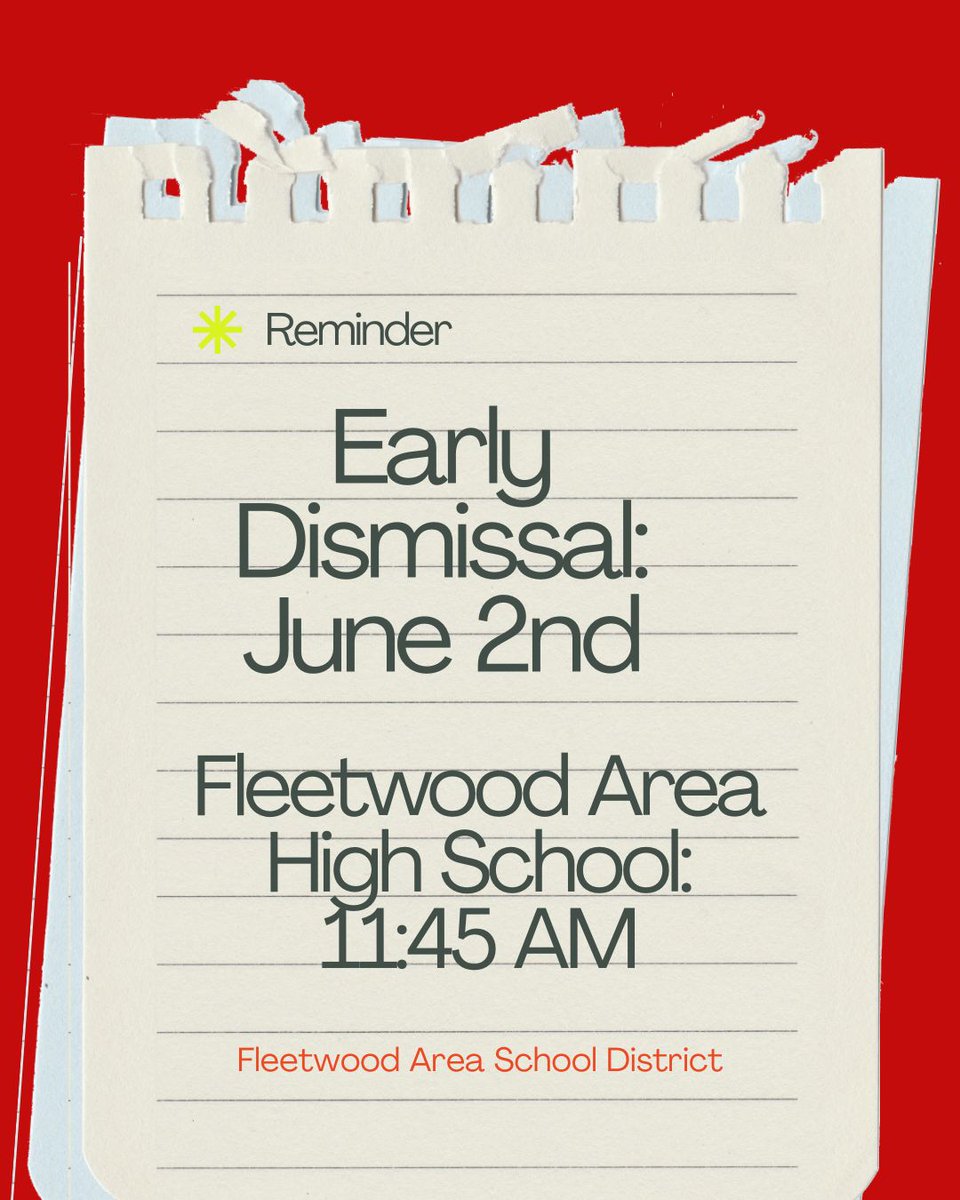 Reminder

Early Dismissal: June 2nd

Fleetwood Area High School: 11:45 AM

Fleetwood Area School District